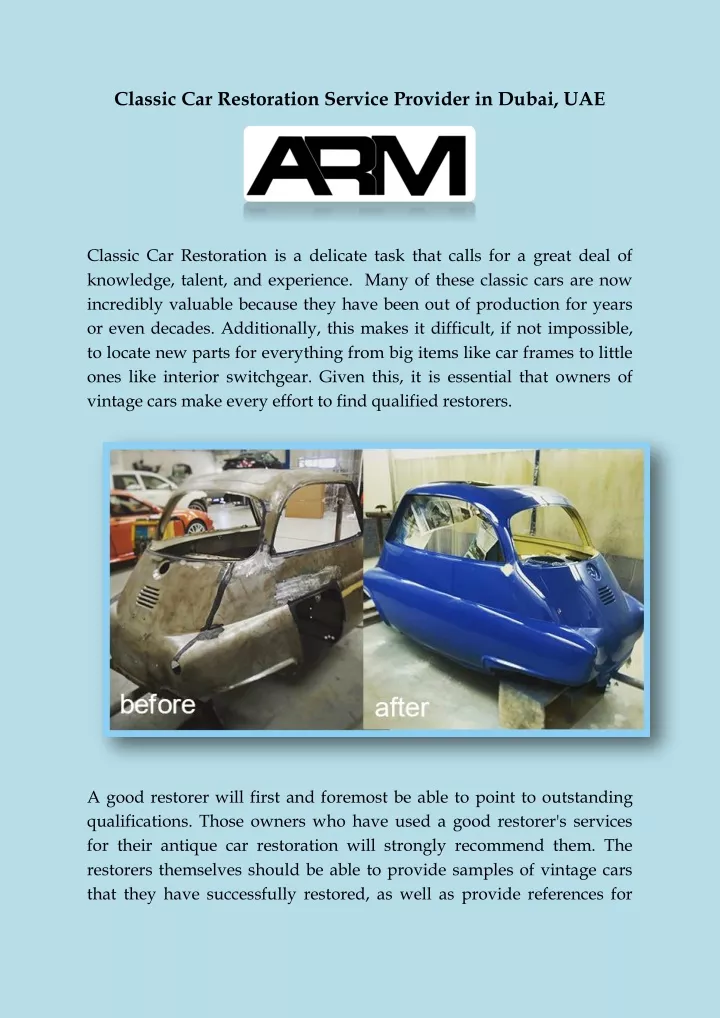 Classic Car Restoration Service Provider in Dubai, UAE

ARM

Classic Car Restoration is a delicate task that calls for a great deal of knowledge, talent, and experience. Many of these classic cars are now incredibly valuable because they have been out of production for years or even decades. Additionally, this makes it difficult, if not impossible, to locate new parts for everything from big items like car frames to little ones like interior switchgear. Given this, it is essential that owners of vintage cars make every effort to find qualified restorers.

before

after

A good restorer will first and foremost be able to point to outstanding qualifications. Those owners who have used a good restorer's services for their antique car restoration will strongly recommend them. The restorers themselves should be able to provide samples of vintage cars that they have successfully restored, as well as provide references for